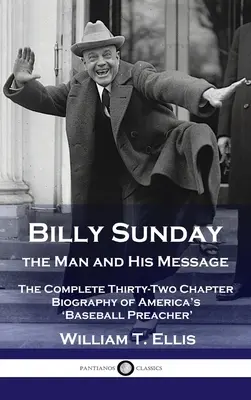 BILLY SUNDAY
THE MAN AND HIS MESSAGE

THE COMPLETE THIRTY-TWO CHAPTER BIOGRAPHY OF AMERICA'S 'BASEBALL PREACHER'

WILLIAM T. ELLIS

PANTIANOS CLASSICS